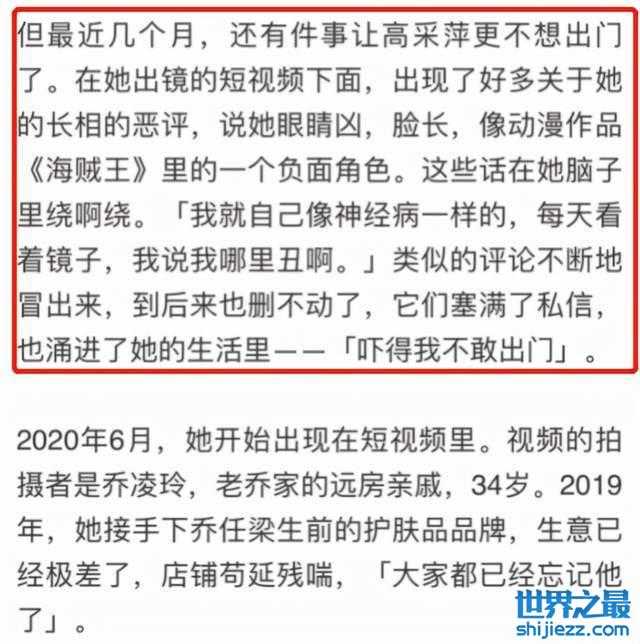 但最近几个月，还有件事让高采萍更不想出门了。在她出镜的短视频下面，出现了好多关于她的长相的恶评，说她眼睛凶，脸长，像动漫作品《海贼王》里的一个负面角色。这些话在她脑子里绕啊绕。「我就自己像神经病一样的，每天看着镜子，我说我哪里丑啊。」类似的评论不断地冒出来，到后来也删不动了，它们塞满了私信，也涌进了她的生活里——「吓得我不敢出门」。

2020年6月，她开始出现在短视频里。视频的拍摄者是乔凌玲，老乔家的远房亲戚，34岁。2019年，她接手下乔任梁生前的护肤品品牌，生意已经极差了，店铺苟延残喘，「大家都已经忘记他了」。

世界之最
shijiezz.com